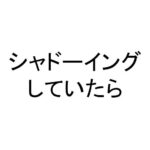 シャドーイング
していたら